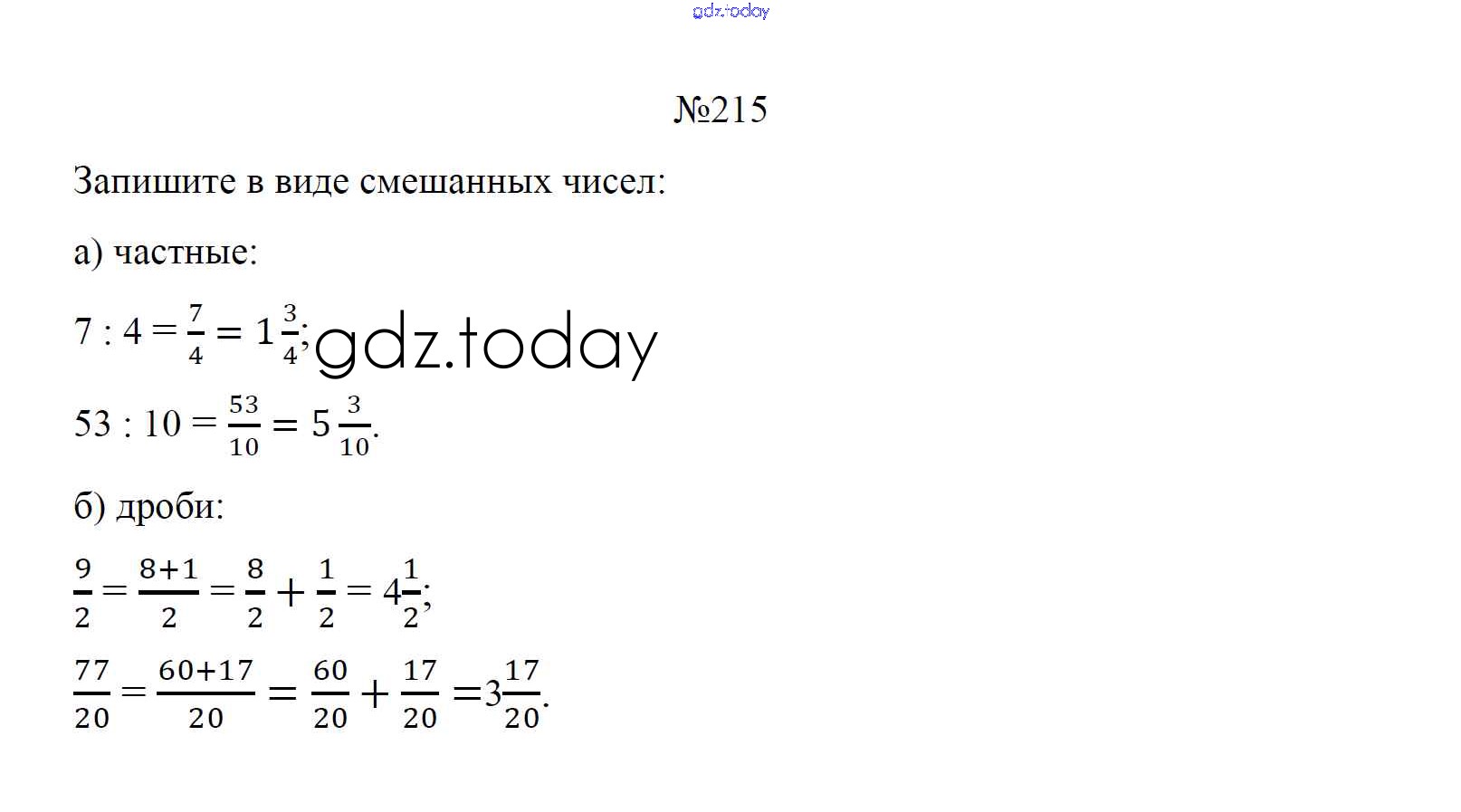 gdz.today

№215

Запишите в виде смешанных чисел:

а) частные:

$7 : 4 = \frac{7}{4} = 1\frac{3}{4}$; gdz.today

$53 : 10 = \frac{53}{10} = 5\frac{3}{10}$.

б) дроби:

$\frac{9}{2} = \frac{8+1}{2} = \frac{8}{2} + \frac{1}{2} = 4\frac{1}{2}$;

$\frac{77}{20} = \frac{60+17}{20} = \frac{60}{20} + \frac{17}{20} = 3\frac{17}{20}$.